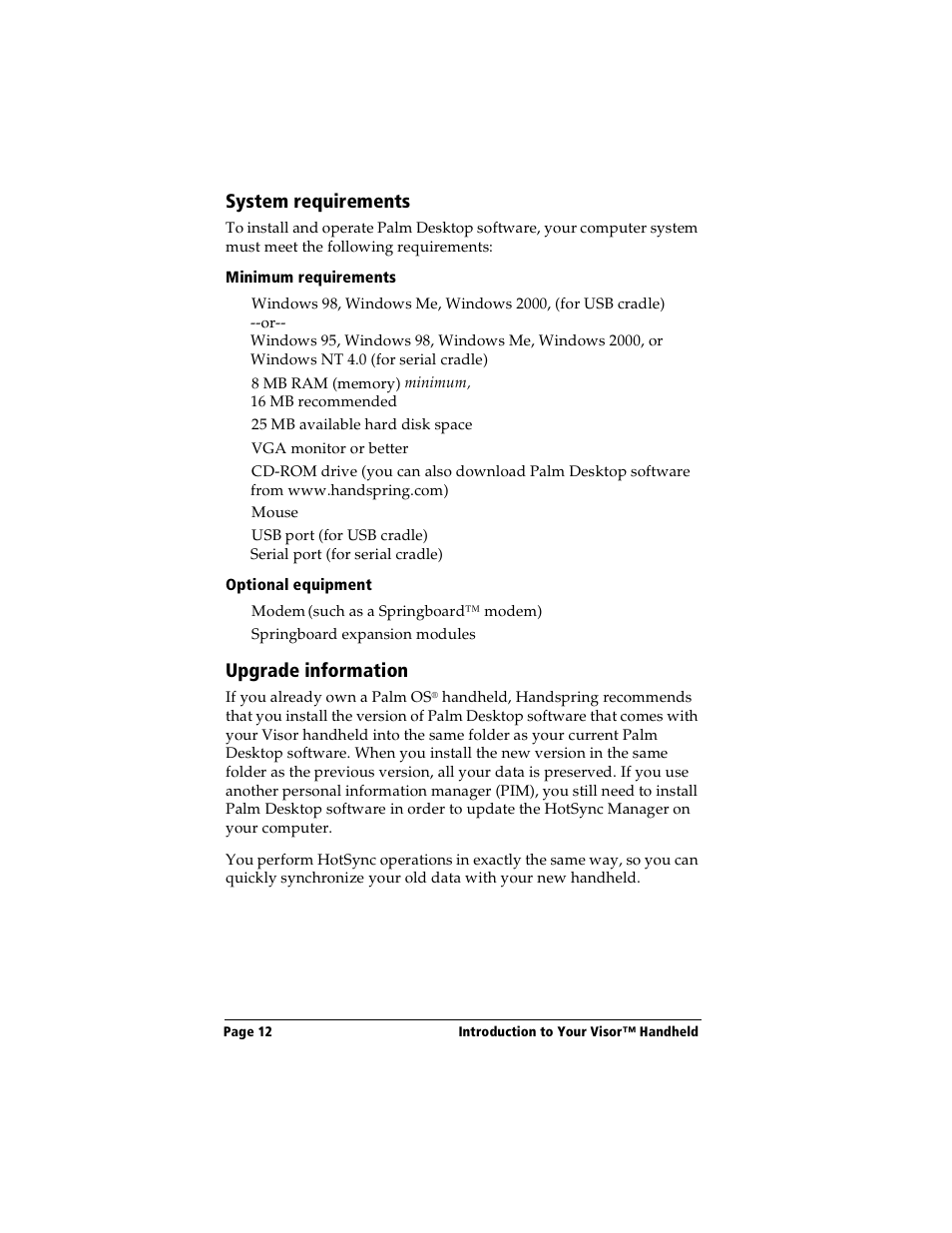 System requirements

To install and operate Palm Desktop software, your computer system must meet the following requirements:

Minimum requirements

Windows 98, Windows Me, Windows 2000, (for USB cradle)
--or--
Windows 95, Windows 98, Windows Me, Windows 2000, or Windows NT 4.0 (for serial cradle)

8 MB RAM (memory) minimum, 16 MB recommended

25 MB available hard disk space

VGA monitor or better

CD-ROM drive (you can also download Palm Desktop software from www.handspring.com)

Mouse

USB port (for USB cradle)
Serial port (for serial cradle)

Optional equipment

Modem (such as a Springboard™ modem)

Springboard expansion modules

Upgrade information

If you already own a Palm OS® handheld, Handspring recommends that you install the version of Palm Desktop software that comes with your Visor handheld into the same folder as your current Palm Desktop software. When you install the new version in the same folder as the previous version, all your data is preserved. If you use another personal information manager (PIM), you still need to install Palm Desktop software in order to update the HotSync Manager on your computer.

You perform HotSync operations in exactly the same way, so you can quickly synchronize your old data with your new handheld.

Page 12 Introduction to Your Visor™ Handheld